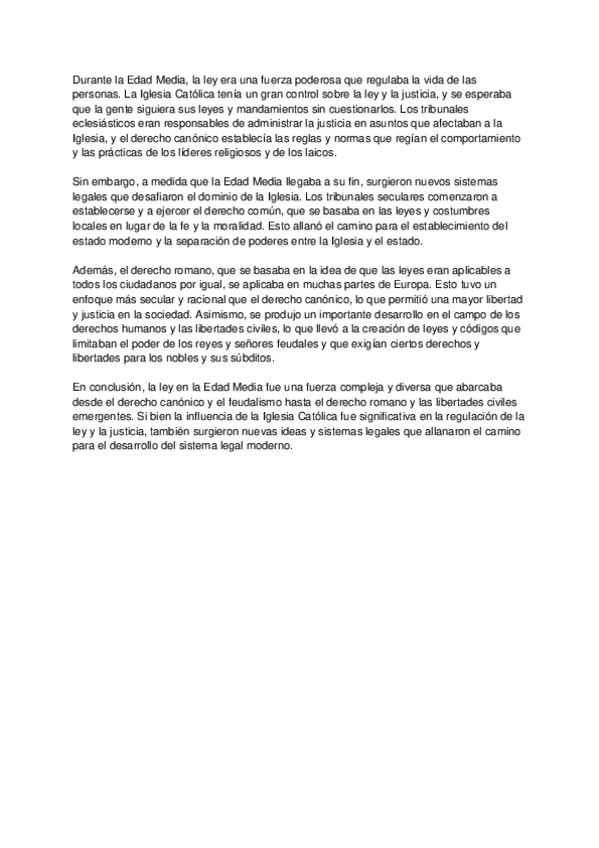 Durante la Edad Media, la ley era una fuerza poderosa que regulaba la vida de las personas. La Iglesia Católica tenía un gran control sobre la ley y la justicia, y se esperaba que la gente siguiera sus leyes y mandamientos sin cuestionarlos. Los tribunales eclesiásticos eran responsables de administrar la justicia en asuntos que afectaban a la Iglesia, y el derecho canónico establecía las reglas y normas que regían el comportamiento y las prácticas de los líderes religiosos y de los laicos.

Sin embargo, a medida que la Edad Media llegaba a su fin, surgieron nuevos sistemas legales que desafiaron el dominio de la Iglesia. Los tribunales seculares comenzaron a establecerse y a ejercer el derecho común, que se basaba en las leyes y costumbres locales en lugar de la fe y la moralidad. Esto allanó el camino para el establecimiento del estado moderno y la separación de poderes entre la Iglesia y el estado.

Además, el derecho romano, que se basaba en la idea de que las leyes eran aplicables a todos los ciudadanos por igual, se aplicaba en muchas partes de Europa. Esto tuvo un enfoque más secular y racional que el derecho canónico, lo que permitió una mayor libertad y justicia en la sociedad. Asimismo, se produjo un importante desarrollo en el campo de los derechos humanos y las libertades civiles, lo que llevó a la creación de leyes y códigos que limitaban el poder de los reyes y señores feudales y que exigían ciertos derechos y libertades para los nobles y sus súbditos.

En conclusión, la ley en la Edad Media fue una fuerza compleja y diversa que abarcaba desde el derecho canónico y el feudalismo hasta el derecho romano y las libertades civiles emergentes. Si bien la influencia de la Iglesia Católica fue significativa en la regulación de la ley y la justicia, también surgieron nuevas ideas y sistemas legales que allanaron el camino para el desarrollo del sistema legal moderno.